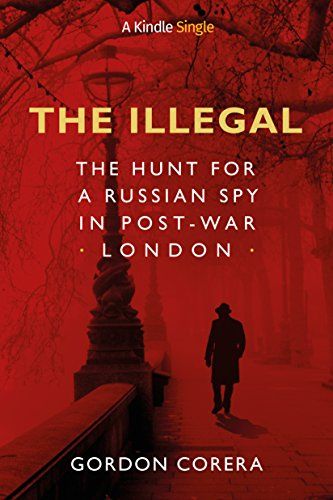 A Kindle Single

THE ILLEGAL

THE HUNT FOR A RUSSIAN SPY IN POST-WAR · LONDON ·

GORDON CORERA